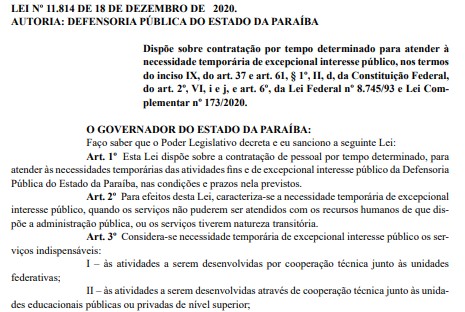 LEI Nº 11.814 DE 18 DE DEZEMBRO DE 2020.
AUTORIA: DEFENSORIA PÚBLICA DO ESTADO DA PARAÍBA

Dispõe sobre contratação por tempo determinado para atender à necessidade temporária de excepcional interesse público, nos termos do inciso IX, do art. 37 e art. 61, § 1º, II, d, da Constituição Federal, do art. 2º, VI, i e j, e art. 6º, da Lei Federal nº 8.745/93 e Lei Complementar nº 173/2020.

O GOVERNADOR DO ESTADO DA PARAÍBA:
Faço saber que o Poder Legislativo decreta e eu sanciono a seguinte Lei:

Art. 1º Esta Lei dispõe sobre a contratação de pessoal por tempo determinado, para atender às necessidades temporárias das atividades fins e de excepcional interesse público da Defensoria Pública do Estado da Paraíba, nas condições e prazos nela previstos.

Art. 2º Para efeitos desta Lei, caracteriza-se a necessidade temporária de excepcional interesse público, quando os serviços não puderem ser atendidos com os recursos humanos de que dispõe a administração pública, ou os serviços tiverem natureza transitória.

Art. 3º Considera-se necessidade temporária de excepcional interesse público os serviços indispensáveis:

I – às atividades a serem desenvolvidas por cooperação técnica junto às unidades federativas;

II – às atividades a serem desenvolvidas através de cooperação técnica junto às unidades educacionais públicas ou privadas de nível superior;